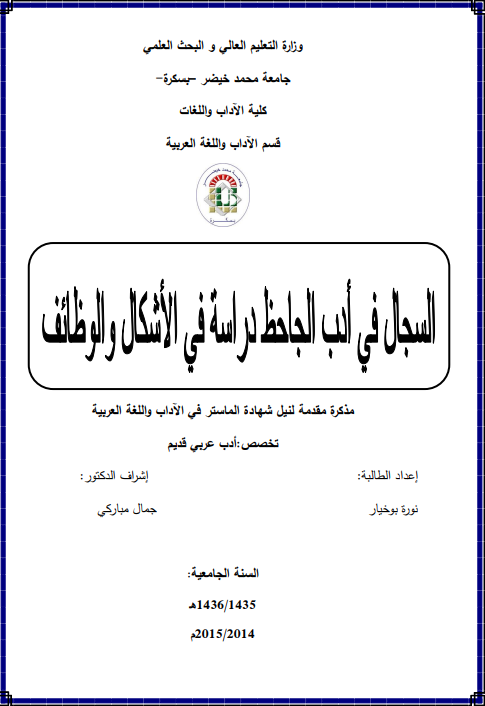 وزارة التعليم العالي و البحث العلمي

جامعة محمد خيضر -بسكرة-

كلية الآداب واللغات

قسم الآداب واللغة العربية

السجال في أدب الجاحظ دراسة في الأشكال والوظائف

مذكرة مقدمة لنيل شهادة الماستر في الآداب واللغة العربية

تخصص:أدب عربي قديم

إعداد الطالبة:

نورة بوخيار

إشراف الدكتور:

جمال مباركي

السنة الجامعية:

1436/1435هـ

2015/2014م